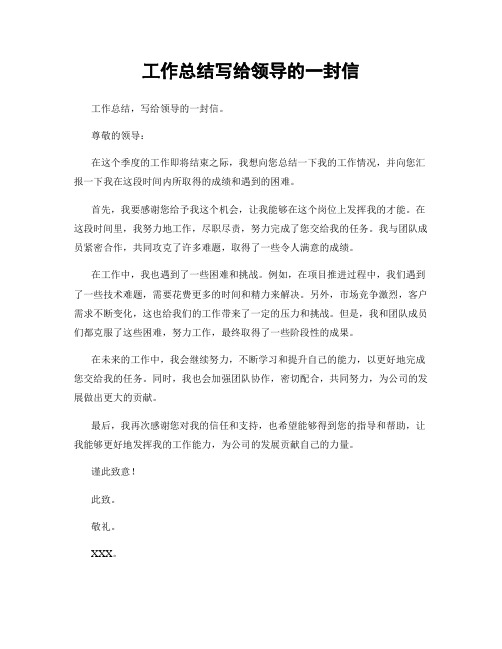 工作总结写给领导的一封信

工作总结，写给领导的一封信。

尊敬的领导：

在这个季度的工作即将结束之际，我想向您总结一下我的工作情况，并向您汇报一下我在这段时间内所取得的成绩和遇到的困难。

首先，我要感谢您给予我这个机会，让我能够在这个岗位上发挥我的才能。在这段时间里，我努力地工作，尽职尽责，努力完成了您交给我的任务。我与团队成员紧密合作，共同攻克了许多难题，取得了一些令人满意的成绩。

在工作中，我也遇到了一些困难和挑战。例如，在项目推进过程中，我们遇到了一些技术难题，需要花费更多的时间和精力来解决。另外，市场竞争激烈，客户需求不断变化，这也给我们的工作带来了一定的压力和挑战。但是，我和团队成员们都克服了这些困难，努力工作，最终取得了一些阶段性的成果。

在未来的工作中，我会继续努力，不断学习和提升自己的能力，以更好地完成您交给我的任务。同时，我也会加强团队协作，密切配合，共同努力，为公司的发展做出更大的贡献。

最后，我再次感谢您对我的信任和支持，也希望能够得到您的指导和帮助，让我能够更好地发挥我的工作能力，为公司的发展贡献自己的力量。

谨此致意！

此致。

敬礼。

XXX。